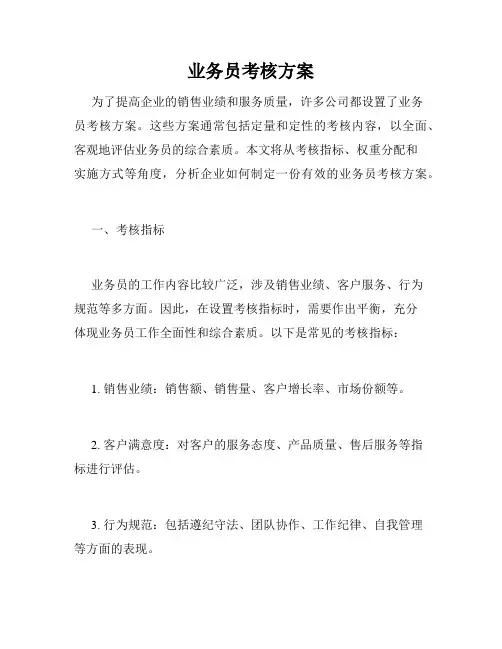 业务员考核方案

为了提高企业的销售业绩和服务质量，许多公司都设置了业务员考核方案。这些方案通常包括定量和定性的考核内容，以全面、客观地评估业务员的综合素质。本文将从考核指标、权重分配和实施方式等角度，分析企业如何制定一份有效的业务员考核方案。

一、考核指标

业务员的工作内容比较广泛，涉及销售业绩、客户服务、行为规范等多方面。因此，在设置考核指标时，需要作出平衡，充分体现业务员工作全面性和综合素质。以下是常见的考核指标：

1. 销售业绩：销售额、销售量、客户增长率、市场份额等。

2. 客户满意度：对客户的服务态度、产品质量、售后服务等指标进行评估。

3. 行为规范：包括遵纪守法、团队协作、工作纪律、自我管理等方面的表现。